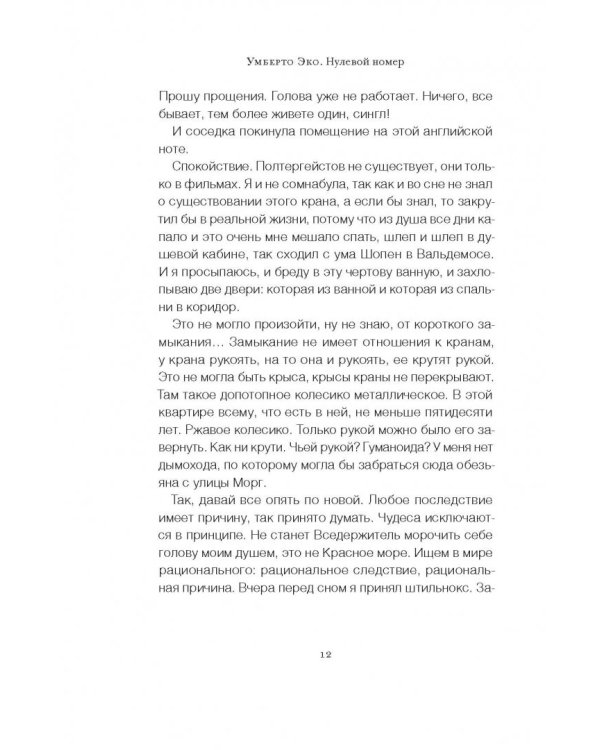 Умберто Эко. Нулевой номер

Прошу прощения. Голова уже не работает. Ничего, все бывает, тем более живете один, сингл!

И соседка покинула помещение на этой английской ноте.

Спокойствие. Полтергейстов не существует, они только в фильмах. Я и не сомнабула, так как и во сне не знал о существовании этого крана, а если бы знал, то закрутил бы в реальной жизни, потому что из душа все дни капало и это очень мне мешало спать, шлеп и шлеп в душевой кабине, так сходил с ума Шопен в Вальдемосе. И я просыпаюсь, и бреду в эту чертову ванную, и захлопываю две двери: которая из ванной и которая из спальни в коридор.

Это не могло произойти, ну не знаю, от короткого замыкания… Замыкание не имеет отношения к кранам, у крана рукоять, на то она и рукоять, ее крутят рукой. Это не могла быть крыса, крысы краны не перекрывают. Там такое допотопное колесико металлическое. В этой квартире всему, что есть в ней, не меньше пятидесяти лет. Ржавое колесико. Только рукой можно было его завернуть. Как ни крути. Чьей рукой? Гуманоида? У меня нет дымохода, по которому могла бы забраться сюда обезьяна с улицы Морг.

Так, давай все опять по новой. Любое последствие имеет причину, так принято думать. Чудеса исключаются в принципе. Не станет Вседержитель морочить себе голову моим душем, это не Красное море. Ищем в мире рационального: рациональное следствие, рациональная причина. Вчера перед сном я принял штильнокс. За-

12